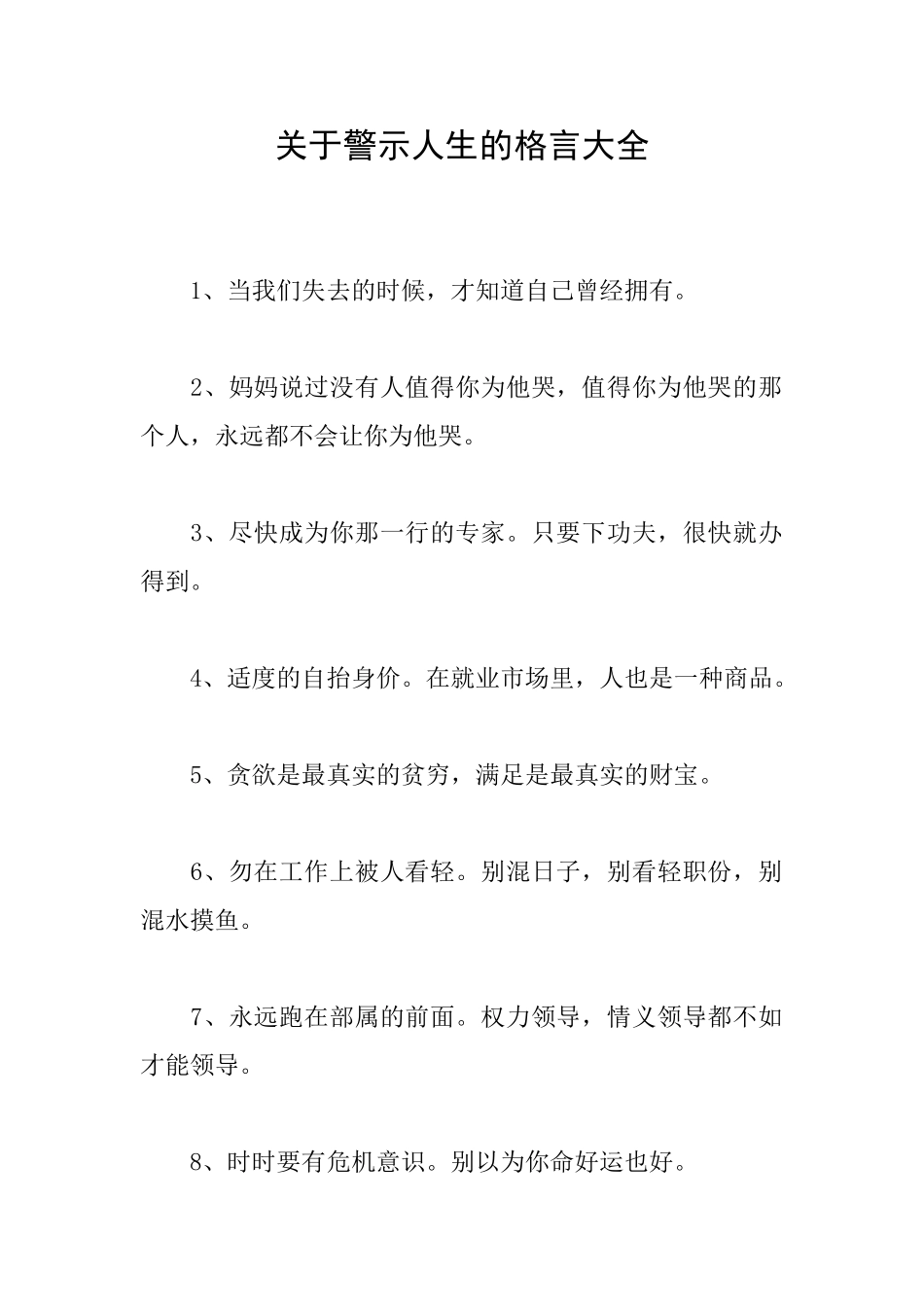 关于警示人生的格言大全

1、当我们失去的时候，才知道自己曾经拥有。

2、妈妈说过没有人值得你为他哭，值得你为他哭的那个人，永远都不会让你为他哭。

3、尽快成为你那一行的专家。只要下功夫，很快就办得到。

4、适度的自抬身价。在就业市场里，人也是一种商品。

5、贪欲是最真实的贫穷，满足是最真实的财宝。

6、勿在工作上被人看轻。别混日子，别看轻职份，别混水摸鱼。

7、永远跑在部属的前面。权力领导，情义领导都不如才能领导。

8、时时要有危机意识。别以为你命好运也好。